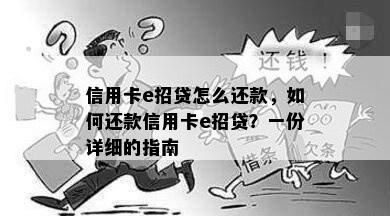 还钱！

信用卡e招贷怎么还款，如何还款信用卡e招贷？一份详细的指南

借条

欠条